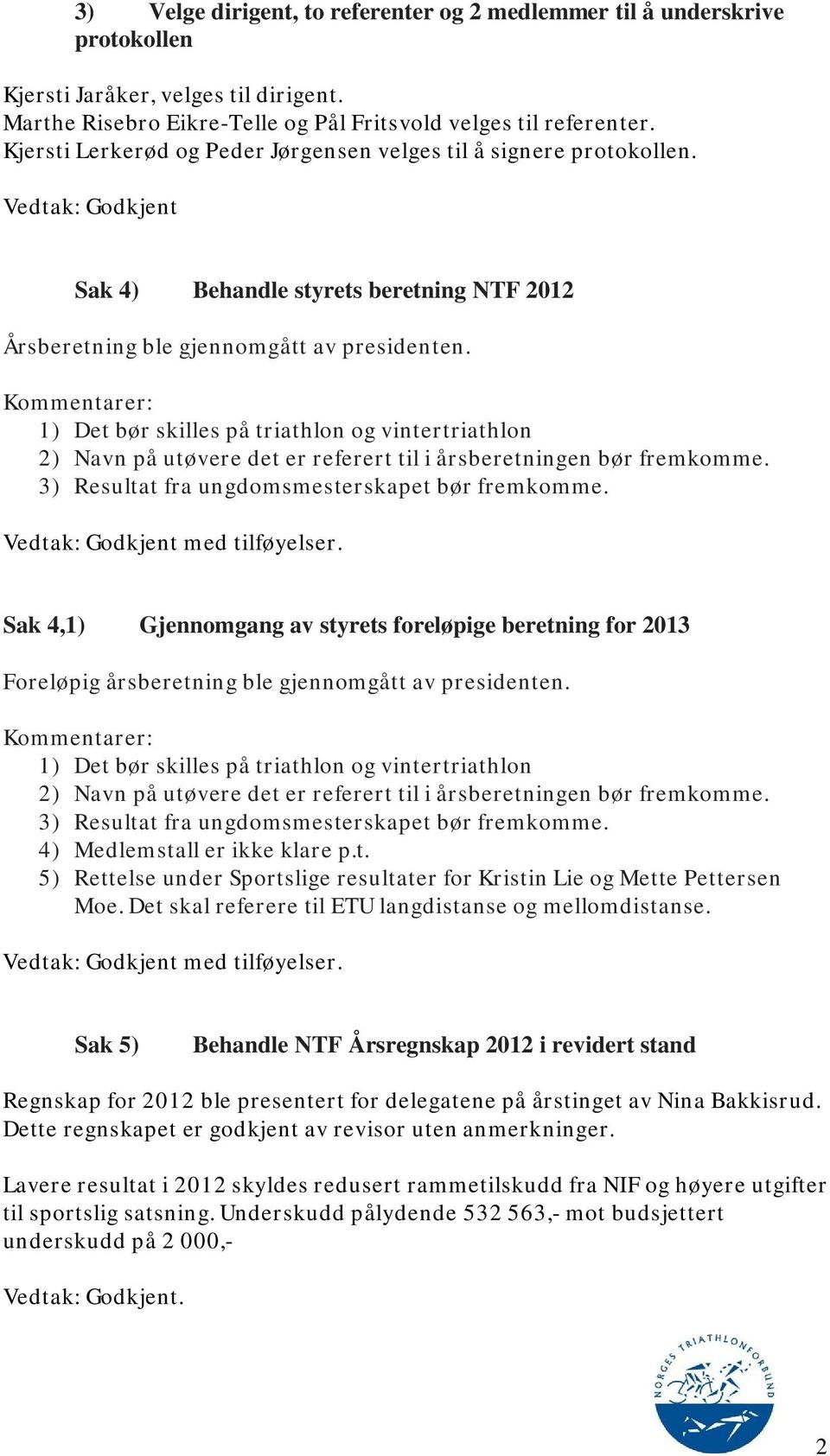 3) Velge dirigent, to referenter og 2 medlemmer til å underskrive protokollen

Kjersti Jaråker, velges til dirigent.
Marthe Risebro Eikre-Telle og Pål Fritsvold velges til referenter.
Kjersti Lerkerød og Peder Jørgensen velges til å signere protokollen.

Vedtak: Godkjent

Sak 4) Behandle styrets beretning NTF 2012

Årsberetning ble gjennomgått av presidenten.

Kommentarer:
1) Det bør skilles på triathlon og vintertriathlon
2) Navn på utøvere det er referert til i årsberetningen bør fremkomme.
3) Resultat fra ungdomsmesterskapet bør fremkomme.

Vedtak: Godkjent med tilføyelser.

Sak 4,1) Gjennomgang av styrets foreløpige beretning for 2013

Foreløpig årsberetning ble gjennomgått av presidenten.

Kommentarer:
1) Det bør skilles på triathlon og vintertriathlon
2) Navn på utøvere det er referert til i årsberetningen bør fremkomme.
3) Resultat fra ungdomsmesterskapet bør fremkomme.
4) Medlemstall er ikke klare p.t.
5) Rettelse under Sportslige resultater for Kristin Lie og Mette Pettersen Moe. Det skal referere til ETU langdistanse og mellomdistanse.

Vedtak: Godkjent med tilføyelser.

Sak 5) Behandle NTF Årsregnskap 2012 i revidert stand

Regnskap for 2012 ble presentert for delegatene på årstinget av Nina Bakkisrud. Dette regnskapet er godkjent av revisor uten anmerkninger.

Lavere resultat i 2012 skyldes redusert rammetilskudd fra NIF og høyere utgifter til sportslig satsning. Underskudd pålydende 532 563,- mot budsjettert underskudd på 2 000,-

Vedtak: Godkjent.

NORGES TRIATHLONFORBUND

2